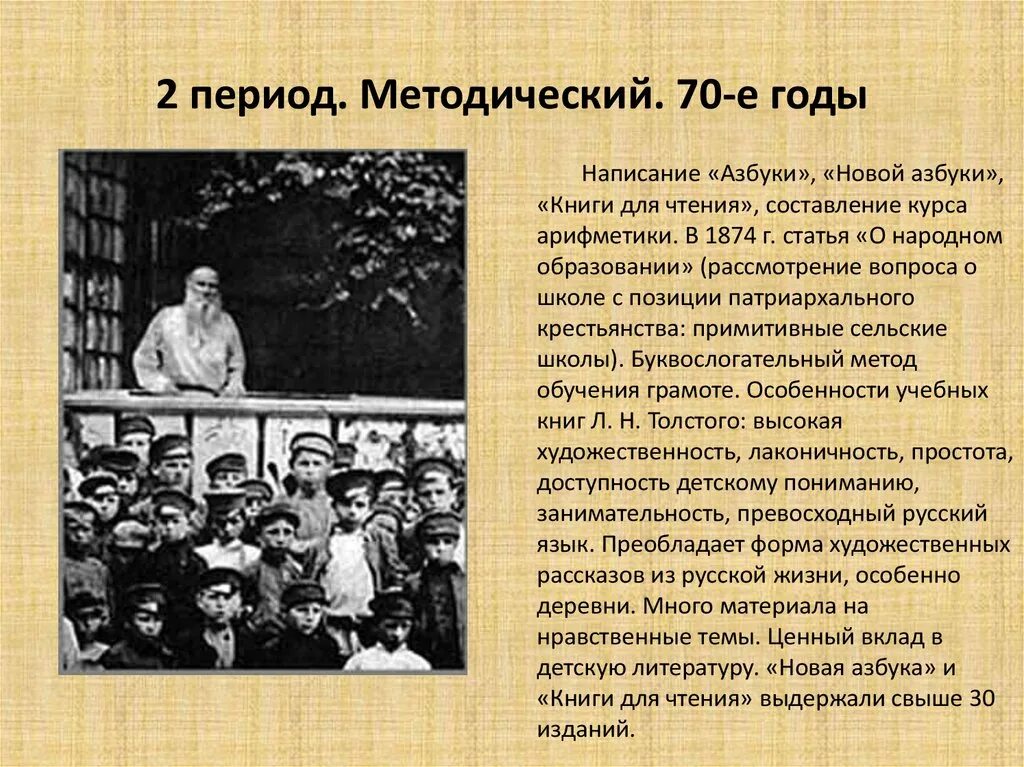 2 период. Методический. 70-е годы

Написание «Азбуки», «Новой азбуки», «Книги для чтения», составление курса арифметики. В 1874 г. статья «О народном образовании» (рассмотрение вопроса о школе с позиции патриархального крестьянства: примитивные сельские школы). Буквослогательный метод обучения грамоте. Особенности учебных книг Л. Н. Толстого: высокая художественность, лаконичность, простота, доступность детскому пониманию, занимательность, превосходный русский язык. Преобладает форма художественных рассказов из русской жизни, особенно деревни. Много материала на нравственные темы. Ценный вклад в детскую литературу. «Новая азбука» и «Книги для чтения» выдержали свыше 30 изданий.